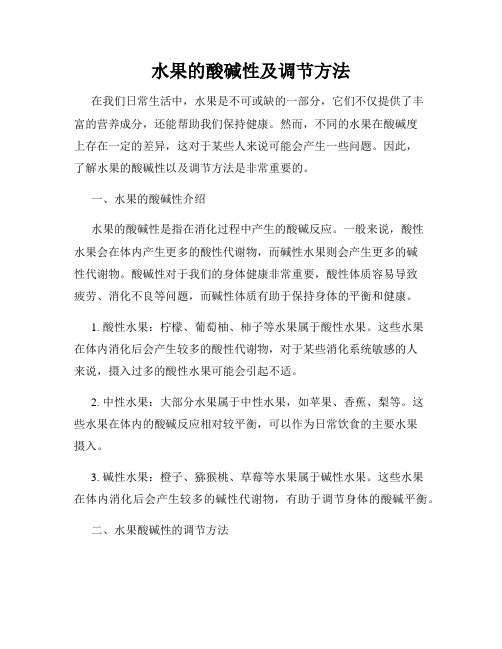 水果的酸碱性及调节方法

在我们日常生活中，水果是不可或缺的一部分，它们不仅提供了丰富的营养成分，还能帮助我们保持健康。然而，不同的水果在酸碱度上存在一定的差异，这对于某些人来说可能会产生一些问题。因此，了解水果的酸碱性以及调节方法是非常重要的。

一、水果的酸碱性介绍

水果的酸碱性是指在消化过程中产生的酸碱反应。一般来说，酸性水果会在体内产生更多的酸性代谢物，而碱性水果则会产生更多的碱性代谢物。酸碱性对于我们的身体健康非常重要，酸性体质容易导致疲劳、消化不良等问题，而碱性体质有助于保持身体的平衡和健康。

1. 酸性水果：柠檬、葡萄柚、柿子等水果属于酸性水果。这些水果在体内消化后会产生较多的酸性代谢物，对于某些消化系统敏感的人来说，摄入过多的酸性水果可能会引起不适。

2. 中性水果：大部分水果属于中性水果，如苹果、香蕉、梨等。这些水果在体内的酸碱反应相对较平衡，可以作为日常饮食的主要水果摄入。

3. 碱性水果：橙子、猕猴桃、草莓等水果属于碱性水果。这些水果在体内消化后会产生较多的碱性代谢物，有助于调节身体的酸碱平衡。

二、水果酸碱性的调节方法